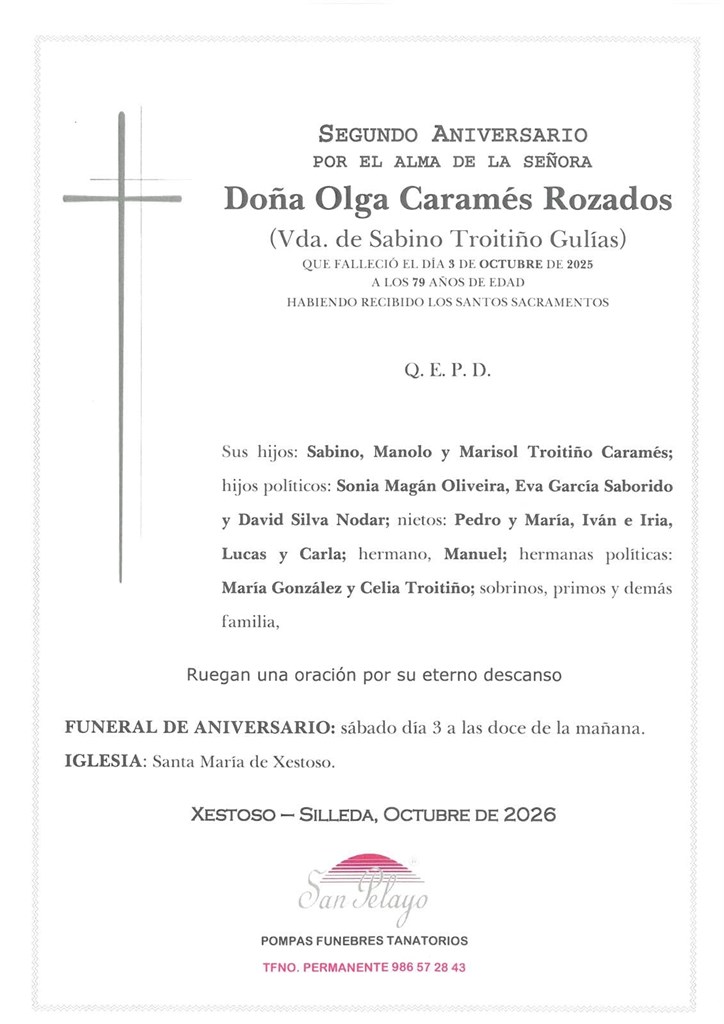 SEGUNDO ANIVERSARIO
POR EL ALMA DE LA SEÑORA

Doña Olga Caramés Rozados

(Vda. de Sabino Troitiño Gulías)

QUE FALLECIÓ EL DÍA 3 DE OCTUBRE DE 2025
A LOS 79 AÑOS DE EDAD
HABIENDO RECIBIDO LOS SANTOS SACRAMENTOS

Q. E. P. D.

Sus hijos: Sabino, Manolo y Marisol Troitiño Caramés; hijos políticos: Sonia Magán Oliveira, Eva García Saborido y David Silva Nodar; nietos: Pedro y María, Iván e Iria, Lucas y Carla; hermano, Manuel; hermanas políticas: María González y Celia Troitiño; sobrinos, primos y demás familia,

Ruegan una oración por su eterno descanso

FUNERAL DE ANIVERSARIO: sábado día 3 a las doce de la mañana.
IGLESIA: Santa María de Xestoso.

XESTOSO – SILLEDA, OCTUBRE DE 2026

San Pelayo

POMPAS FUNEBRES TANATORIOS

TFNO. PERMANENTE 986 57 28 43